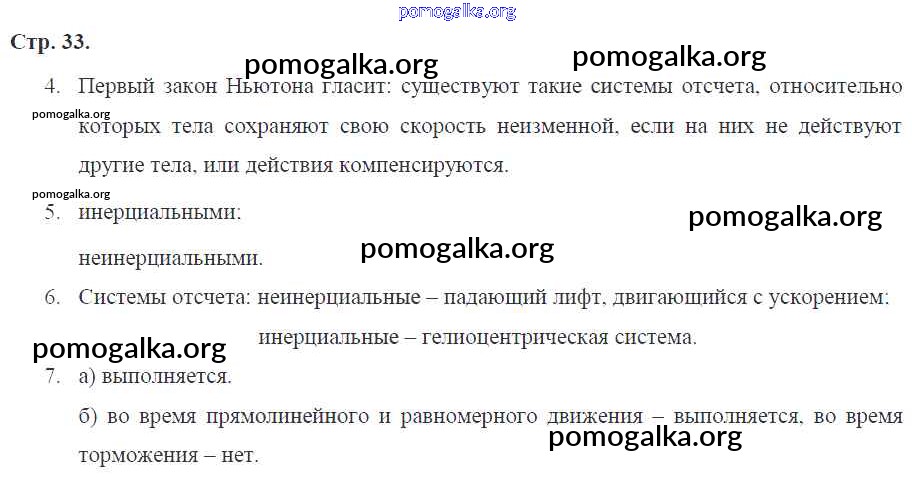 Стр. 33.

4. Первый закон Ньютона гласит: существуют такие системы отсчета, относительно которых тела сохраняют свою скорость неизменной, если на них не действуют другие тела, или действия компенсируются.

5. инерциальными;

неинерциальными.

6. Системы отсчета: неинерциальные – падающий лифт, двигающийся с ускорением; инерциальные – гелиоцентрическая система.

7. а) выполняется.

б) во время прямолинейного и равномерного движения – выполняется, во время торможения – нет.

pomogalka.org